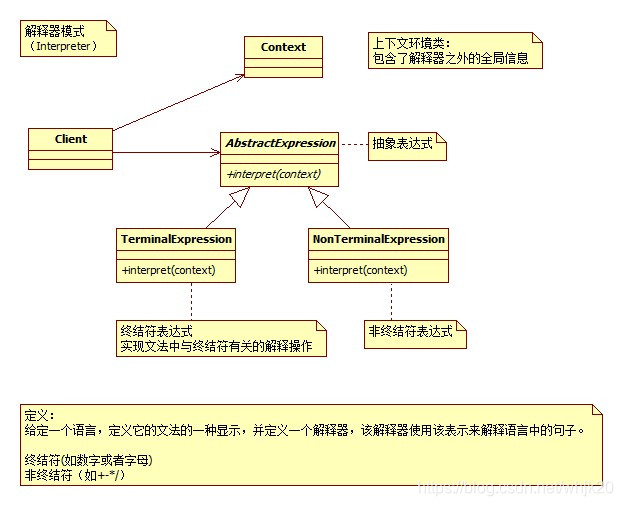 解释器模式
（Interpreter）

Context

上下文环境类：
包含了解释器之外的全局信息

Client

AbstractExpression

+interpret(context)

抽象表达式

TerminalExpression

+interpret(context)

NonTerminalExpression

+interpret(context)

终结符表达式
实现文法中与终结符有关的解释操作

非终结符表达式

定义：
给定一个语言，定义它的文法的一种显示，并定义一个解释器，该解释器使用该表示来解释语言中的句子。

终结符(如数字或者字母)
非终结符（如+-*/)

https://blog.csdn.net/whjk20